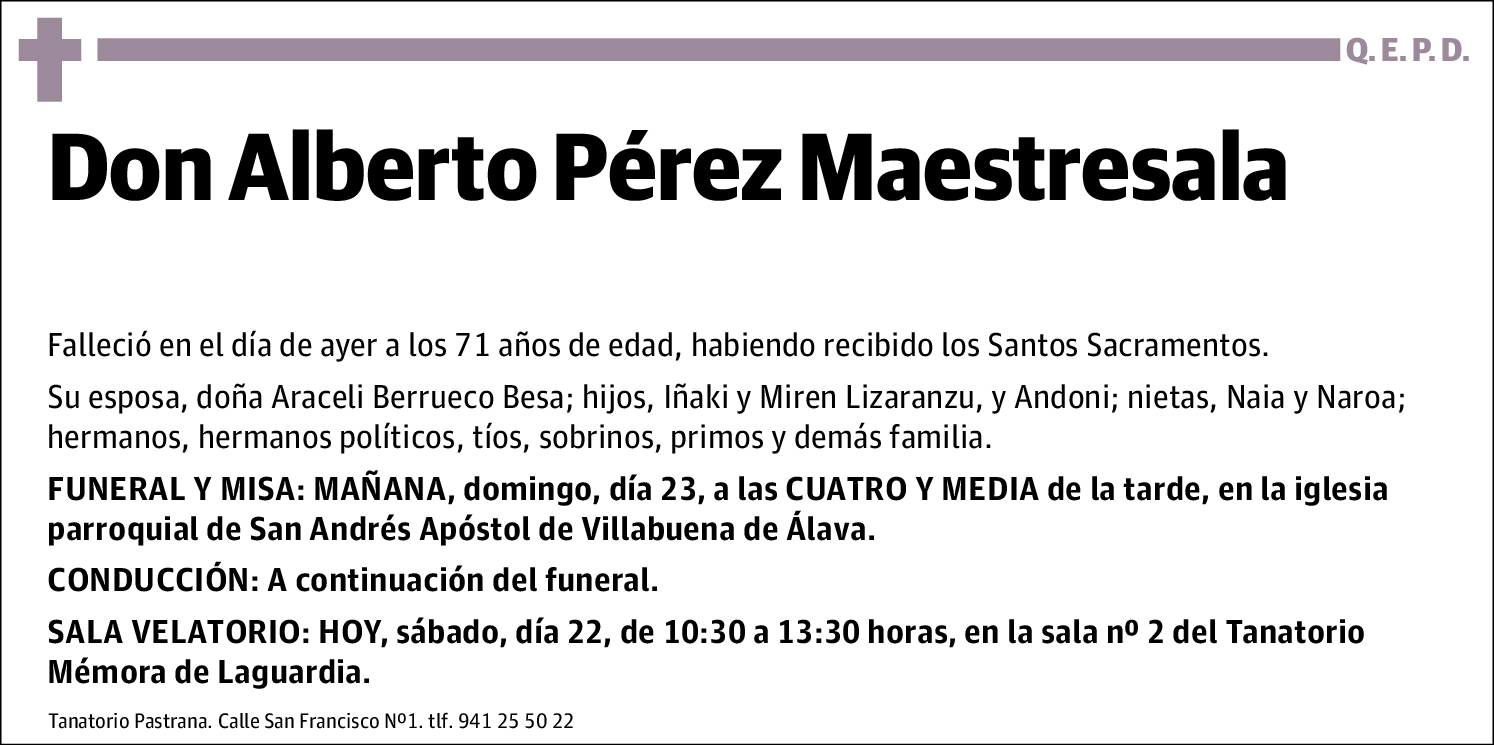 Q. E. P. D.

Don Alberto Pérez Maestresala

Falleció en el día de ayer a los 71 años de edad, habiendo recibido los Santos Sacramentos.

Su esposa, doña Araceli Berrueco Besa; hijos, Iñaki y Miren Lizaranzu, y Andoni; nietas, Naia y Naroa; hermanos, hermanos políticos, tíos, sobrinos, primos y demás familia.

FUNERAL Y MISA: MAÑANA, domingo, día 23, a las CUATRO Y MEDIA de la tarde, en la iglesia parroquial de San Andrés Apóstol de Villabuena de Álava.

CONDUCCIÓN: A continuación del funeral.

SALA VELATORIO: HOY, sábado, día 22, de 10:30 a 13:30 horas, en la sala nº 2 del Tanatorio Mémora de Laguardia.

Tanatorio Pastrana. Calle San Francisco Nº1. tlf. 941 25 50 22